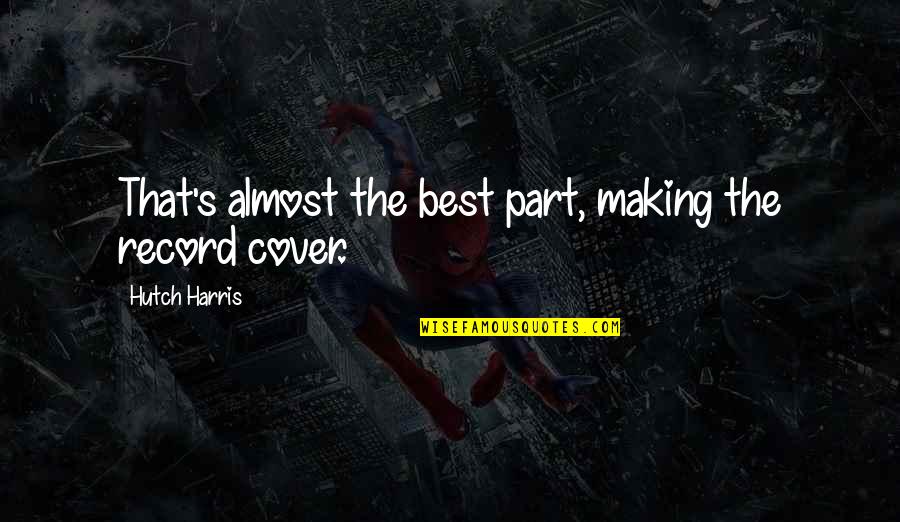 That's almost the best part, making the record cover.

Hutch Harris

WISEFAMOUSQUOTES.COM